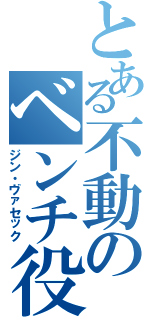 とある不動のベンチ役
ジン・ヴァセック